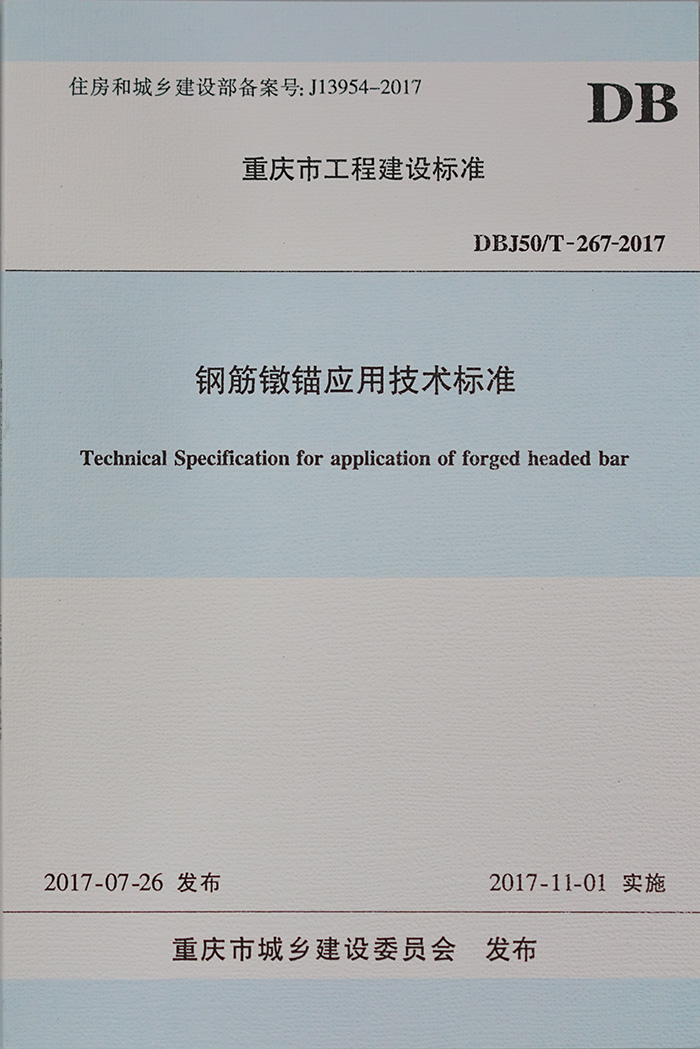 住房和城乡建设部备案号:J13954-2017

DB

重庆市工程建设标准

DBJ50/T-267-2017

钢筋镦锚应用技术标准

Technical Specification for application of forged headed bar

2017-07-26 发布 2017-11-01 实施

重庆市城乡建设委员会 发布